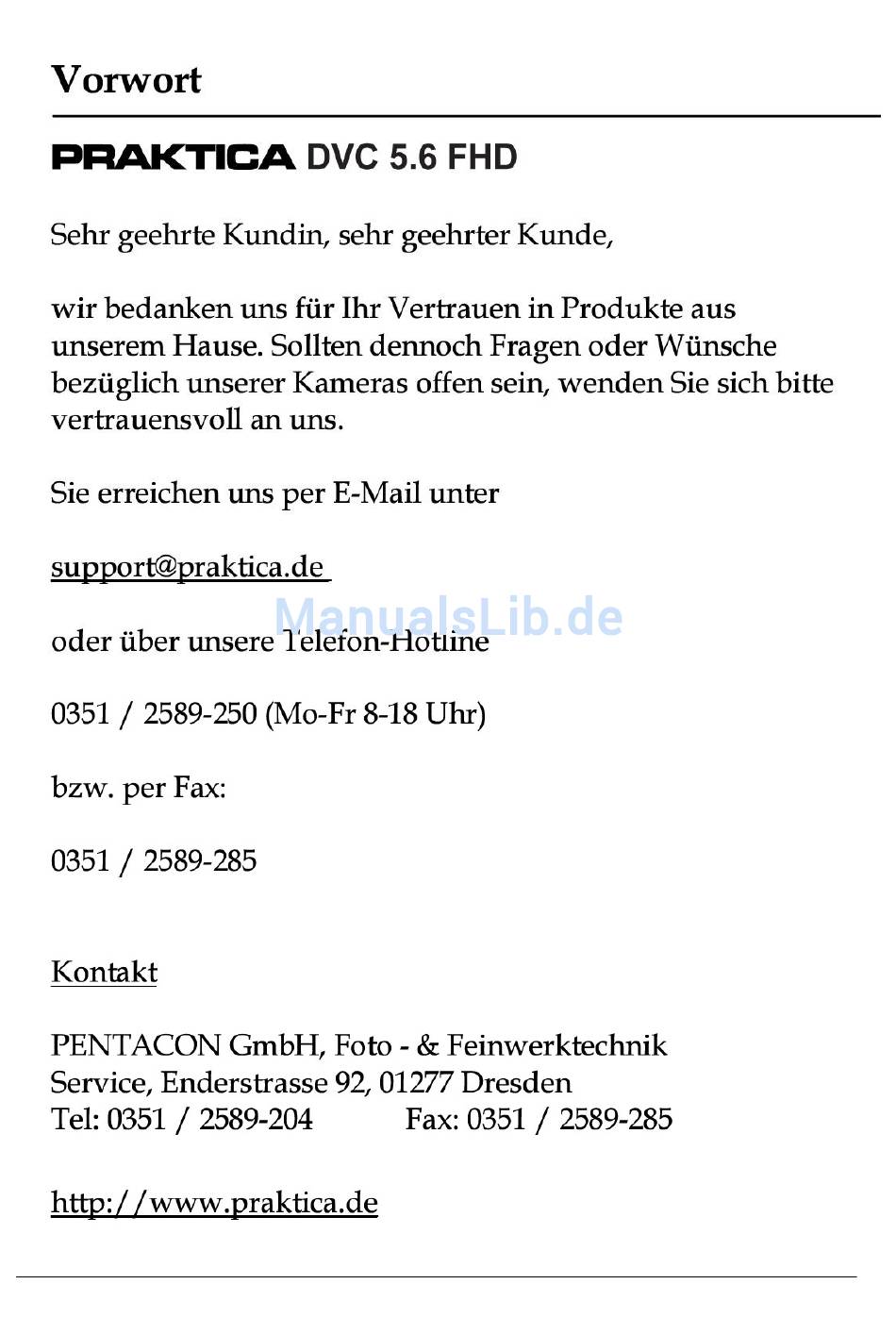 Vorwort

PRAKTICA DVC 5.6 FHD

Sehr geehrte Kundin, sehr geehrter Kunde,

wir bedanken uns für Ihr Vertrauen in Produkte aus unserem Hause. Sollten dennoch Fragen oder Wünsche bezüglich unserer Kameras offen sein, wenden Sie sich bitte vertrauensvoll an uns.

Sie erreichen uns per E-Mail unter

support@praktica.de

ManualsLib.de

oder über unsere Telefon-Hotline

0351 / 2589-250 (Mo-Fr 8-18 Uhr)

bzw. per Fax:

0351 / 2589-285

Kontakt

PENTACON GmbH, Foto - & Feinwerktechnik
Service, Enderstrasse 92, 01277 Dresden
Tel: 0351 / 2589-204 Fax: 0351 / 2589-285

http://www.praktica.de